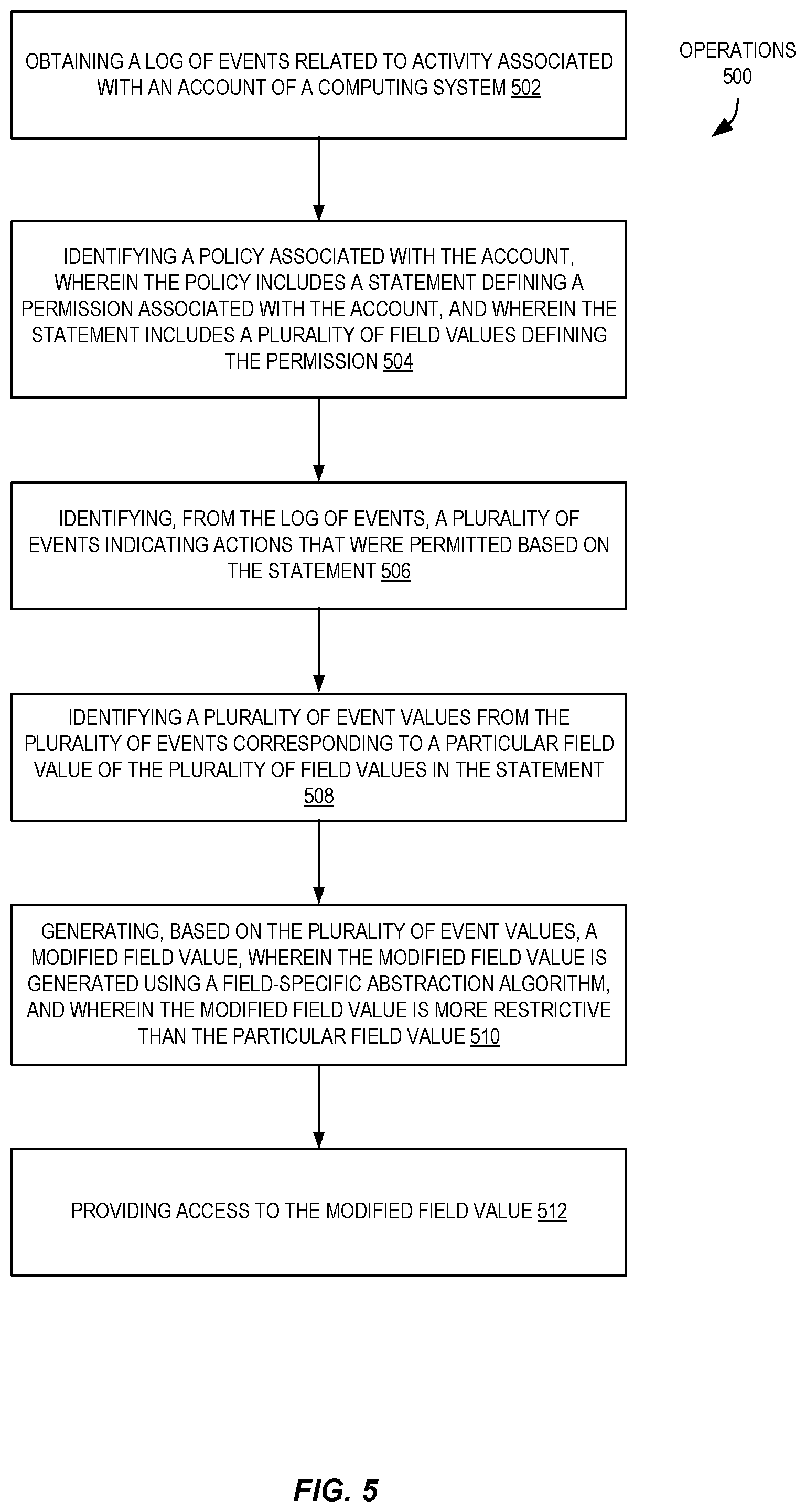 OPERATIONS 500

OBTAINING A LOG OF EVENTS RELATED TO ACTIVITY ASSOCIATED WITH AN ACCOUNT OF A COMPUTING SYSTEM 502

IDENTIFYING A POLICY ASSOCIATED WITH THE ACCOUNT, WHEREIN THE POLICY INCLUDES A STATEMENT DEFINING A PERMISSION ASSOCIATED WITH THE ACCOUNT, AND WHEREIN THE STATEMENT INCLUDES A PLURALITY OF FIELD VALUES DEFINING THE PERMISSION 504

IDENTIFYING, FROM THE LOG OF EVENTS, A PLURALITY OF EVENTS INDICATING ACTIONS THAT WERE PERMITTED BASED ON THE STATEMENT 506

IDENTIFYING A PLURALITY OF EVENT VALUES FROM THE PLURALITY OF EVENTS CORRESPONDING TO A PARTICULAR FIELD VALUE OF THE PLURALITY OF FIELD VALUES IN THE STATEMENT 508

GENERATING, BASED ON THE PLURALITY OF EVENT VALUES, A MODIFIED FIELD VALUE, WHEREIN THE MODIFIED FIELD VALUE IS GENERATED USING A FIELD-SPECIFIC ABSTRACTION ALGORITHM, AND WHEREIN THE MODIFIED FIELD VALUE IS MORE RESTRICTIVE THAN THE PARTICULAR FIELD VALUE 510

PROVIDING ACCESS TO THE MODIFIED FIELD VALUE 512

FIG. 5